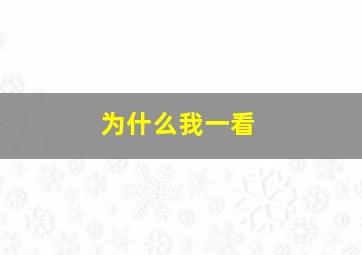 为什么我一看